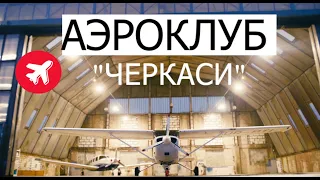 АЭРОКЛУБ

"ЧЕРКАСИ"